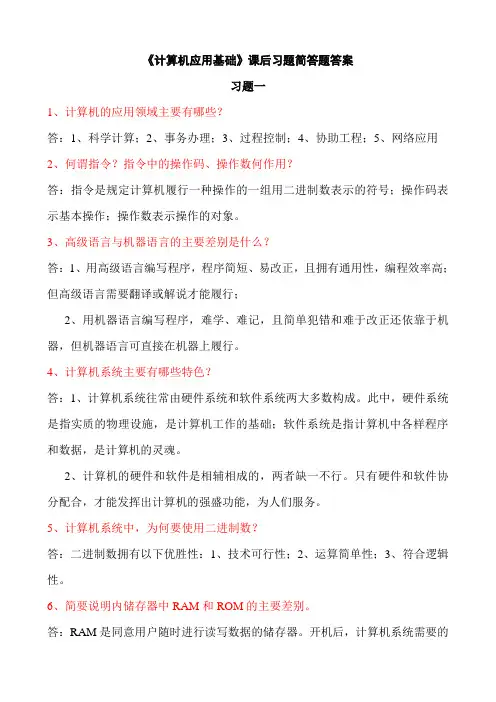 《计算机应用基础》课后习题简答题答案

习题一

1、计算机的应用领域主要有哪些?

答:1、科学计算;2、事务办理;3、过程控制;4、协助工程;5、网络应用

2、何谓指令?指令中的操作码、操作数何作用?

答:指令是规定计算机履行一种操作的一组用二进制数表示的符号;操作码表示基本操作;操作数表示操作的对象。

3、高级语言与机器语言的主要差别是什么?

答:1、用高级语言编写程序,程序简短、易改正,且拥有通用性,编程效率高;但高级语言需要翻译或解说才能履行;

2、用机器语言编写程序,难学、难记,且简单犯错和难于改正还依靠于机器,但机器语言可直接在机器上履行。

4、计算机系统主要有哪些特色?

答:1、计算机系统往常由硬件系统和软件系统两大多数构成。此中,硬件系统是指实质的物理设施,是计算机工作的基础;软件系统是指计算机中各样程序和数据,是计算机的灵魂。

2、计算机的硬件和软件是相辅相成的,两者缺一不行。只有硬件和软件协分配合,才能发挥出计算机的强盛功能,为人们服务。

5、计算机系统中,为何要使用二进制数?

答:二进制数拥有以下优胜性:1、技术可行性;2、运算简单性;3、符合逻辑性。

6、简要说明内储存器中 RAM 和 ROM 的主要差别。

答:RAM 是同意用户随时进行读写数据的储存器。开机后,计算机系统需要的